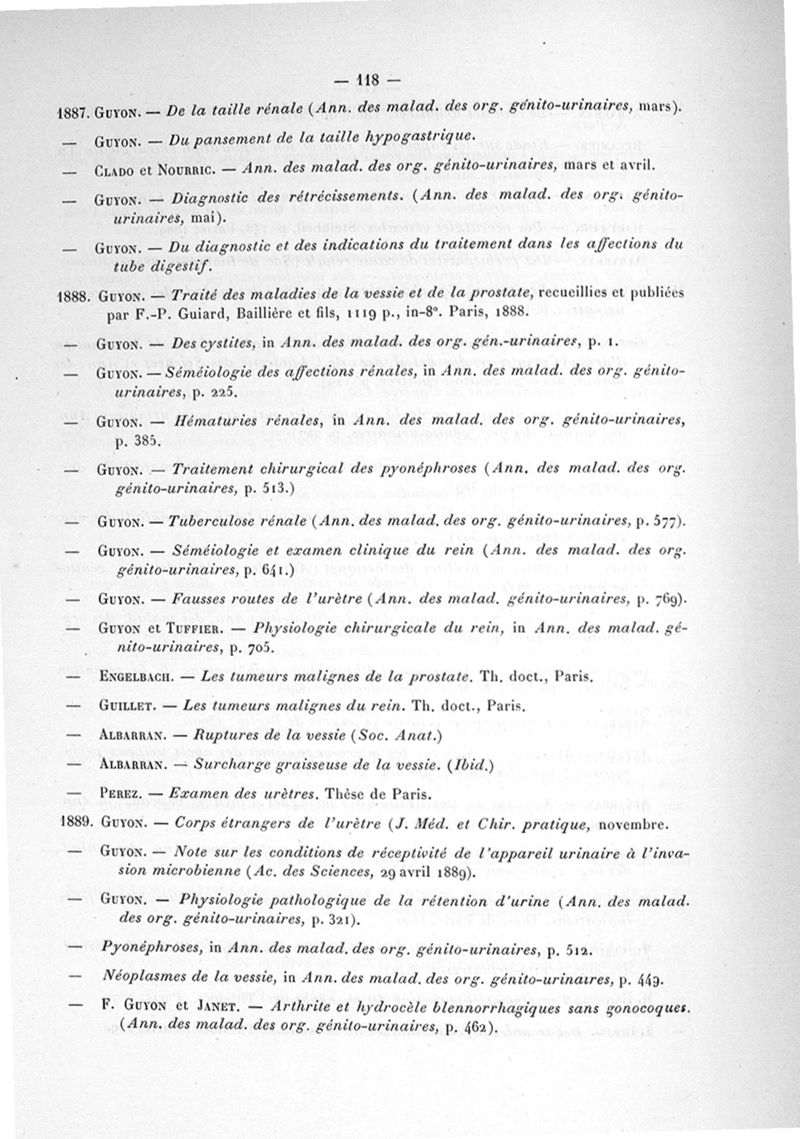 — 118 —

1887. Guyon. — De la taille rénale (Ann. des malad. des org. génito-urinaires, mars).

— Guyon. — Du pansement de la taille hypogastrique.

— Clado et Nourric. — Ann. des malad. des org. génito-urinaires, mars et avril.

— Guyon. — Diagnostic des rétrécissements. (Ann. des malad. des org. génito-urinaires, mai).

— Guyon. — Du diagnostic et des indications du traitement dans les affections du tube digestif.

1888. Guyon. — Traité des maladies de la vessie et de la prostate, recueillies et publiées par F.-P. Guiard, Baillière et fils, 1119 p., in-8°. Paris, 1888.

— Guyon. — Des cystites, in Ann. des malad. des org. gén.-urinaires, p. 1.

— Guyon. — Séméiologie des affections rénales, in Ann. des malad. des org. génito-urinaires, p. 225.

— Guyon. — Hématuries rénales, in Ann. des malad. des org. génito-urinaires, p. 385.

— Guyon. — Traitement chirurgical des pyonéphroses (Ann. des malad. des org. génito-urinaires, p. 513.)

— Guyon. — Tuberculose rénale (Ann. des malad. des org. génito-urinaires, p. 577).

— Guyon. — Séméiologie et examen clinique du rein (Ann. des malad. des org. génito-urinaires, p. 641.)

— Guyon. — Fausses routes de l'urètre (Ann. des malad. génito-urinaires, p. 769).

— Guyon et Tuffier. — Physiologie chirurgicale du rein, in Ann. des malad. génito-urinaires, p. 705.

— Engelbach. — Les tumeurs malignes de la prostate. Th. doct., Paris.

— Guillet. — Les tumeurs malignes du rein. Th. doct., Paris.

— Albarran. — Ruptures de la vessie (Soc. Anat.)

— Albarran. — Surcharge graisseuse de la vessie. (Ibid.)

— Perez. — Examen des urètres. Thèse de Paris.

1889. Guyon. — Corps étrangers de l'urètre (J. Méd. et Chir. pratique, novembre.

— Guyon. — Note sur les conditions de réceptivité de l'appareil urinaire à l'invasion microbienne (Ac. des Sciences, 29 avril 1889).

— Guyon. — Physiologie pathologique de la rétention d'urine (Ann. des malad. des org. génito-urinaires, p. 321).

— Pyonéphroses, in Ann. des malad. des org. génito-urinaires, p. 512.

— Néoplasmes de la vessie, in Ann. des malad. des org. génito-urinaires, p. 449.

— F. Guyon et Janet. — Arthrite et hydrocèle blennorrhagiques sans gonocoques. (Ann. des malad. des org. génito-urinaires, p. 462).